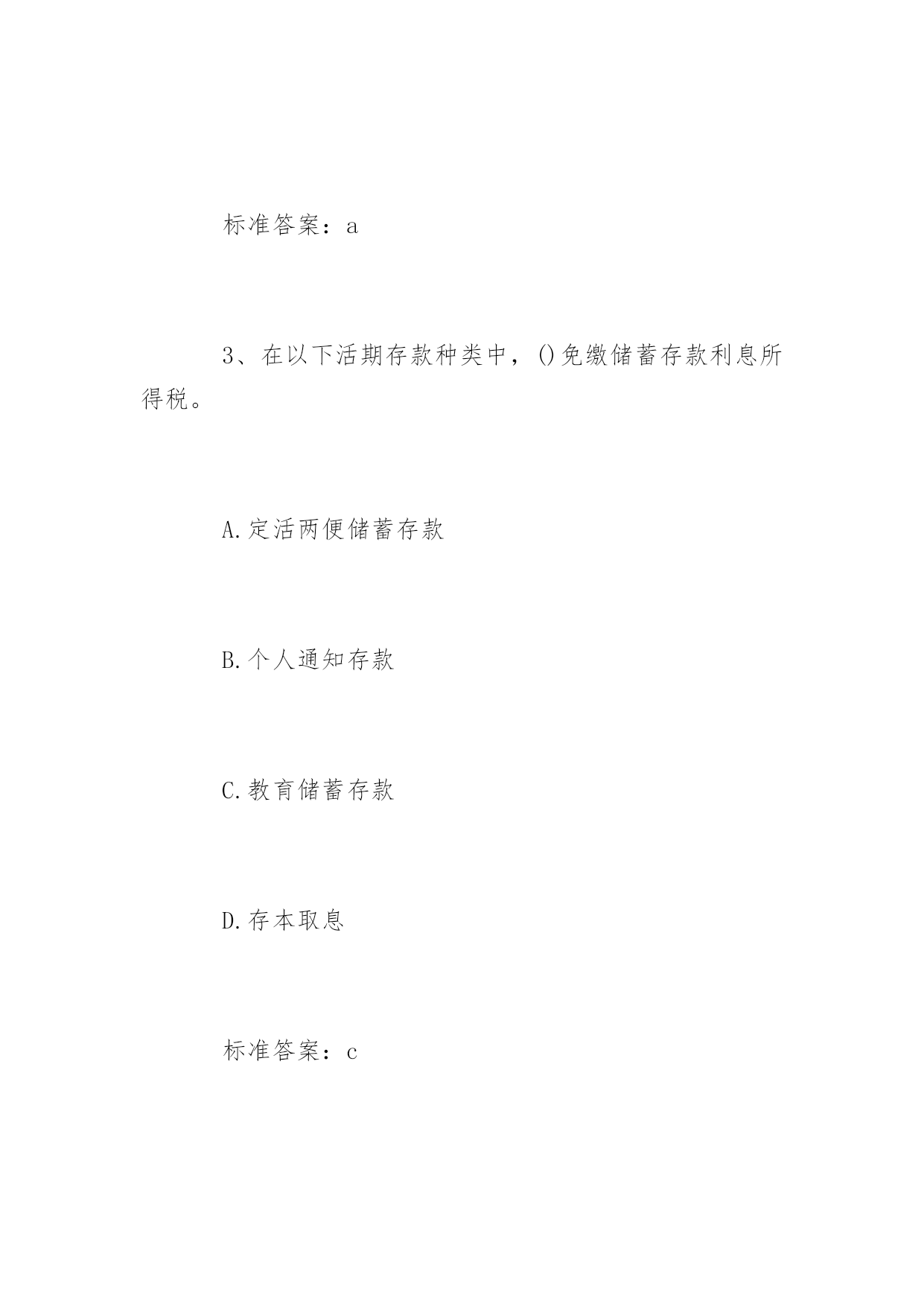 标准答案：a

3、在以下活期存款种类中，()免缴储蓄存款利息所得税。

A.定活两便储蓄存款

B.个人通知存款

C.教育储蓄存款

D.存本取息

标准答案：c